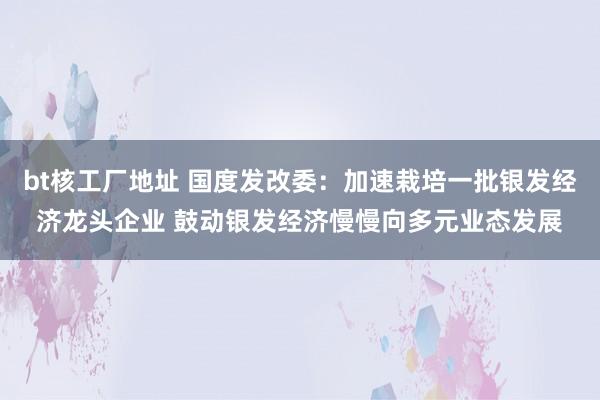 bt核工厂地址 国度发改委：加速栽培一批银发经济龙头企业 鼓动银发经济慢慢向多元业态发展